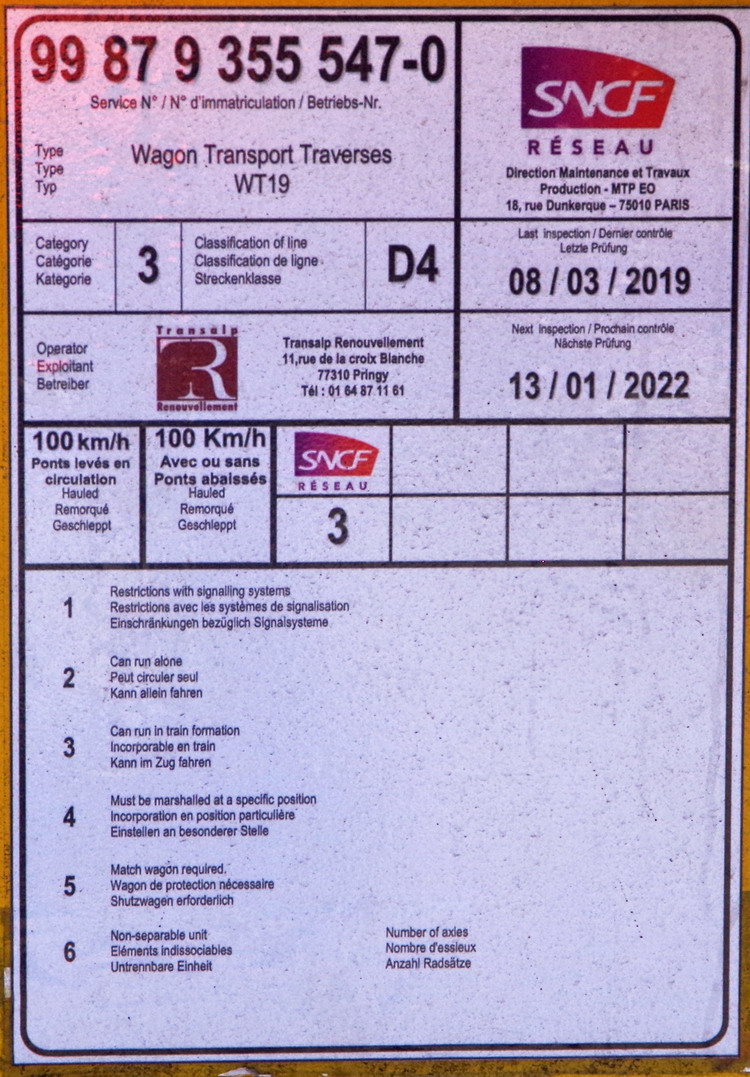 99 87 9 355 547-0
Service N° / N° d'immatriculation / Betriebs-Nr.

Type
Type
Typ

Wagon Transport Traverses
WT19

SNCF
RÉSEAU
Direction Maintenance et Travaux
Production - MTP EO
18, rue Dunkerque – 75010 PARIS

Category
Catégorie
Kategorie

3

Classification of line
Classification de ligne
Streckenklasse

D4

Last inspection / Dernier contrôle
Letzte Prüfung
08 / 03 / 2019

Operator
Exploitant
Betreiber

Transalp
R
Renouvellement

Transalp Renouvellement
11,rue de la croix Blanche
77310 Pringy
Tél : 01 64 87 11 61

Next inspection / Prochain contrôle
Nächste Prüfung
13 / 01 / 2022

100 km/h
Ponts levés en circulation
Hauled
Remorqué
Geschleppt

100 Km/h
Avec ou sans Ponts abaissés
Hauled
Remorqué
Geschleppt

SNCF
RÉSEAU
3

1
Restrictions with signalling systems
Restrictions avec les systèmes de signalisation
Einschränkungen bezüglich Signalsysteme

2
Can run alone
Peut circuler seul
Kann allein fahren

3
Can run in train formation
Incorporable en train
Kann im Zug fahren

4
Must be marshalled at a specific position
Incorporation en position particulière
Einstellen an besonderer Stelle

5
Match wagon required.
Wagon de protection nécessaire
Shutzwagen erforderlich

6
Non-separable unit
Eléments indissociables
Untrennbare Einheit

Number of axles
Nombre d'essieux
Anzahl Radsätze